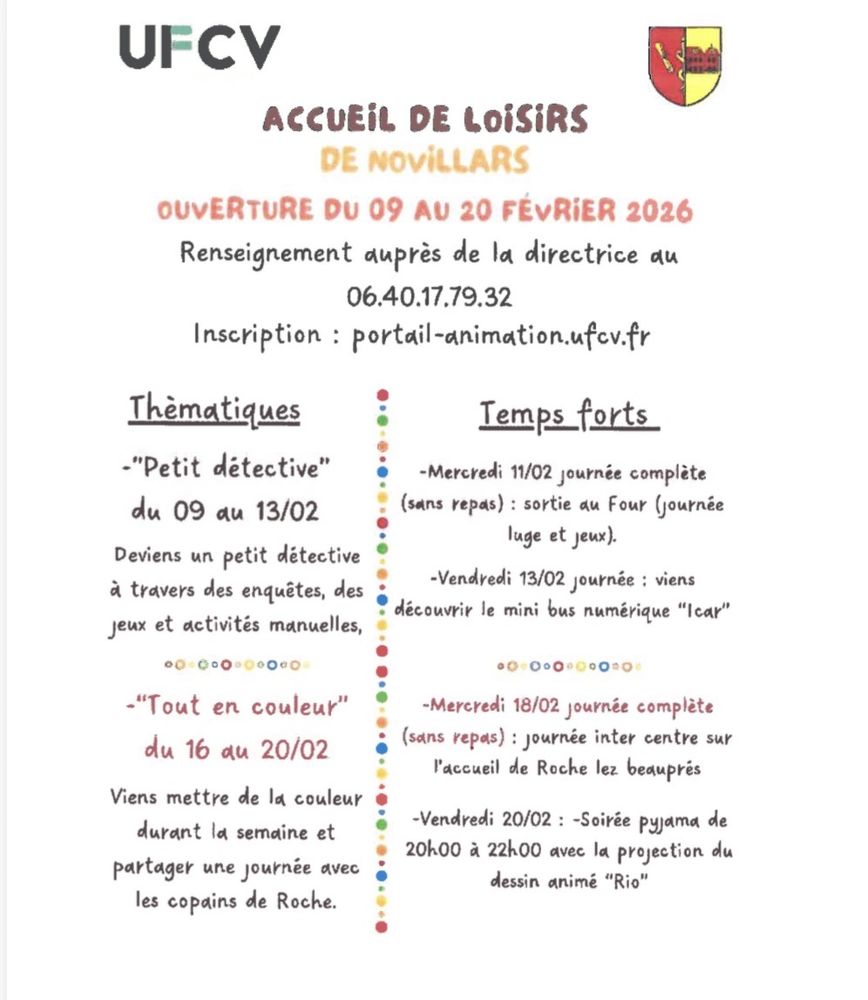 UFCV

ACCUEIL DE LOISIRS
DE NOVILLARS

OUVERTURE DU 09 AU 20 FÉVRIER 2026

Renseignement auprès de la directrice au 06.40.17.79.32

Inscription : portail-animation.ufcv.fr

Thèmatiques

-"Petit détective" du 09 au 13/02

Deviens un petit détective à travers des enquêtes, des jeux et activités manuelles,

-"Tout en couleur" du 16 au 20/02

Viens mettre de la couleur durant la semaine et partager une journée avec les copains de Roche.

Temps forts

-Mercredi 11/02 journée complète (sans repas) : sortie au Four (journée luge et jeux).

-Vendredi 13/02 journée : viens découvrir le mini bus numérique "Icar"

-Mercredi 18/02 journée complète (sans repas) : journée inter centre sur l'accueil de Roche lez beauprés

-Vendredi 20/02 : -Soirée pyjama de 20h00 à 22h00 avec la projection du dessin animé "Rio"